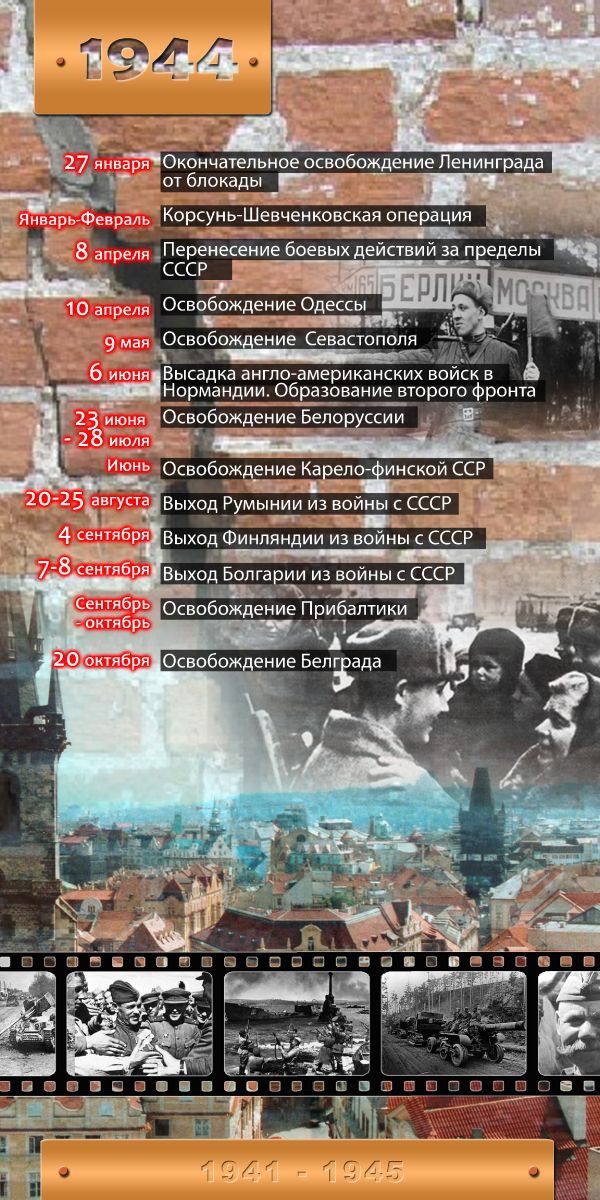 1944

27 января Окончательное освобождение Ленинграда от блокады

Январь-Февраль Корсунь-Шевченковская операция

8 апреля Перенесение боевых действий за пределы СССР

10 апреля Освобождение Одессы

9 мая Освобождение Севастополя

6 июня Высадка англо-американских войск в Нормандии. Образование второго фронта

23 июня - 28 июля Освобождение Белоруссии

Июнь Освобождение Карело-финской ССР

20-25 августа Выход Румынии из войны с СССР

4 сентября Выход Финляндии из войны с СССР

7-8 сентября Выход Болгарии из войны с СССР

Сентябрь - октябрь Освобождение Прибалтики

20 октября Освобождение Белграда

БЕРЛИН МОСКВА

1941 - 1945